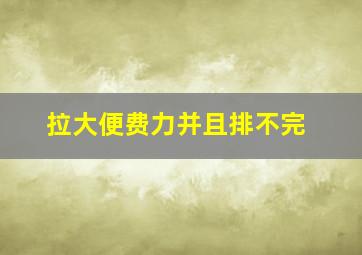 拉大便费力并且排不完